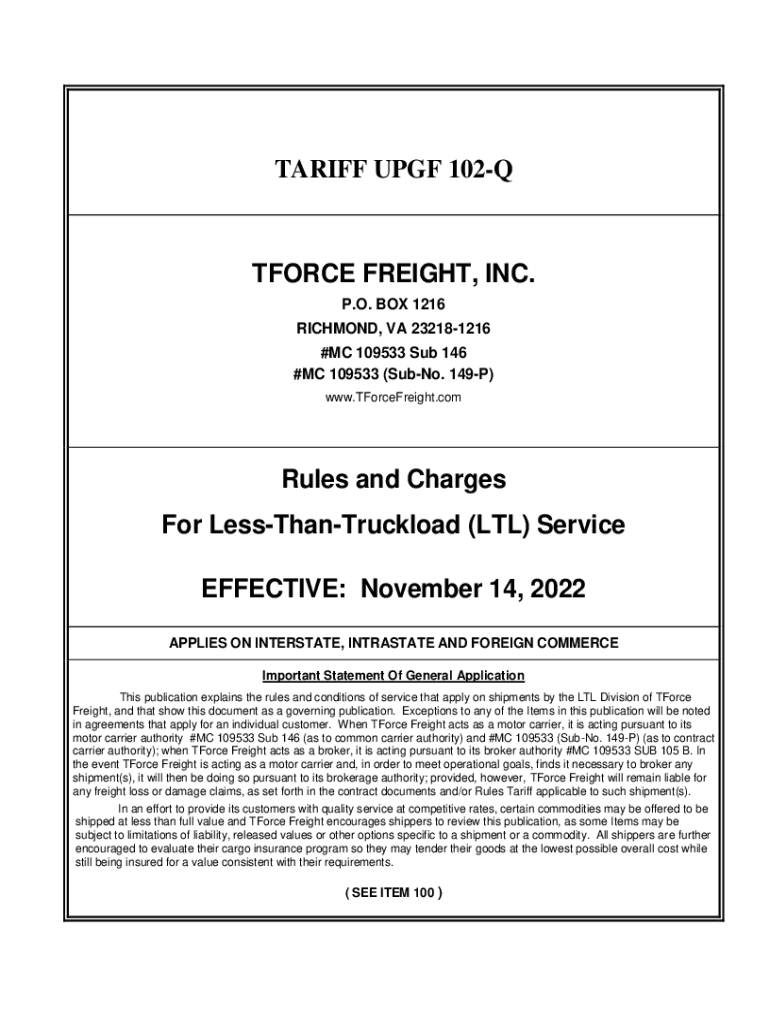 TARIFF UPGF 102-Q

TFORCE FREIGHT, INC.

P.O. BOX 1216

RICHMOND, VA 23218-1216

#MC 109533 Sub 146

#MC 109533 (Sub-No. 149-P)

www.TForceFreight.com

Rules and Charges

For Less-Than-Truckload (LTL) Service

EFFECTIVE: November 14, 2022

APPLIES ON INTERSTATE, INTRASTATE AND FOREIGN COMMERCE

Important Statement Of General Application

This publication explains the rules and conditions of service that apply on shipments by the LTL Division of TForce Freight, and that show this document as a governing publication. Exceptions to any of the Items in this publication will be noted in agreements that apply for an individual customer. When TForce Freight acts as a motor carrier, it is acting pursuant to its motor carrier authority #MC 109533 Sub 146 (as to common carrier authority) and #MC 109533 (Sub-No. 149-P) (as to contract carrier authority); when TForce Freight acts as a broker, it is acting pursuant to its broker authority #MC 109533 SUB 105 B. In the event TForce Freight is acting as a motor carrier and, in order to meet operational goals, finds it necessary to broker any shipment(s), it will then be doing so pursuant to its brokerage authority; provided, however, TForce Freight will remain liable for any freight loss or damage claims, as set forth in the contract documents and/or Rules Tariff applicable to such shipment(s).

In an effort to provide its customers with quality service at competitive rates, certain commodities may be offered to be shipped at less than full value and TForce Freight encourages shippers to review this publication, as some Items may be subject to limitations of liability, released values or other options specific to a shipment or a commodity. All shippers are further encouraged to evaluate their cargo insurance program so they may tender their goods at the lowest possible overall cost while still being insured for a value consistent with their requirements.

( SEE ITEM 100 )